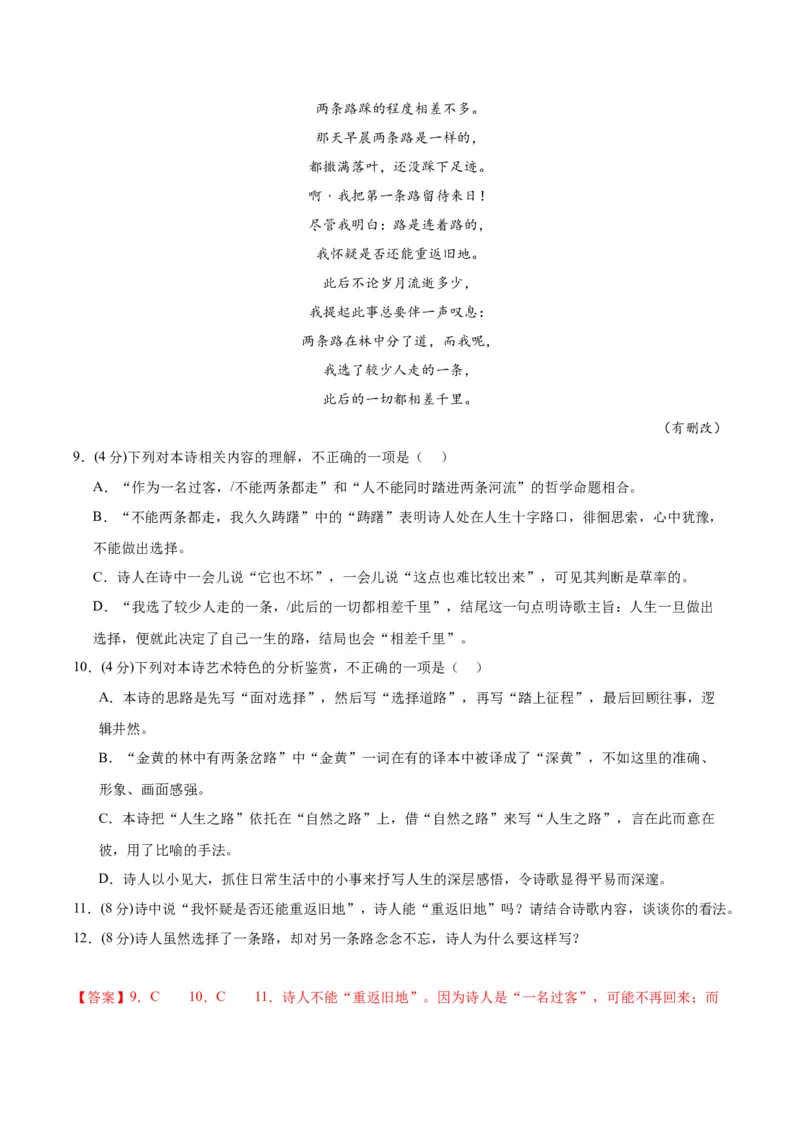 两条路踩的程度相差不多。
那天早晨两条路是一样的，
都撒满落叶，还没踩下足迹。
啊，我把第一条路留待来日！
尽管我明白：路是连着路的，
我怀疑是否还能重返旧地。
此后不论岁月流逝多少，
我提起此事总要伴一声叹息：
两条路在林中分了道，而我呢，
我选了较少人走的一条，
此后的一切都相差千里。

（有删改）

9．(4 分)下列对本诗相关内容的理解，不正确的一项是（    ）

A．“作为一名过客，/不能两条都走”和“人不能同时踏进两条河流”的哲学命题相合。

B．“不能两条都走，我久久踌躇”中的“踌躇”表明诗人处在人生十字路口，徘徊思索，心中犹豫，不能做出选择。

C．诗人在诗中一会儿说“它也不坏”，一会儿说“这点也难比较出来”，可见其判断是草率的。

D．“我选了较少人走的一条，/此后的一切都相差千里”，结尾这一句点明诗歌主旨：人生一旦做出选择，便就此决定了自己一生的路，结局也会“相差千里”。

10．(4 分)下列对本诗艺术特色的分析鉴赏，不正确的一项是（    ）

A．本诗的思路是先写“面对选择”，然后写“选择道路”，再写“路上征程”，最后回顾往事，逻辑井然。

B．“金黄的林中有两条岔路”中“金黄”一词在有的译本中被译成了“深黄”，不如这里的准确、形象、画面感强。

C．本诗把“人生之路”依托在“自然之路”上，借“自然之路”来写“人生之路”，言在此而意在彼，用了比喻的手法。

D．诗人以小见大，抓住日常生活中的小事来抒写人生的深层感悟，令诗歌显得平易而深邃。

11．(8 分)诗中说“我怀疑是否还能重返旧地”，诗人能“重返旧地”吗？请结合诗歌内容，谈谈你的看法。

12．(8 分)诗人虽然选择了一条路，却对另一条路念念不忘，诗人为什么要这样写？

【答案】9．C　　10．C　　11．诗人不能“重返旧地”。因为诗人是“一名过客”，可能不再回来；而